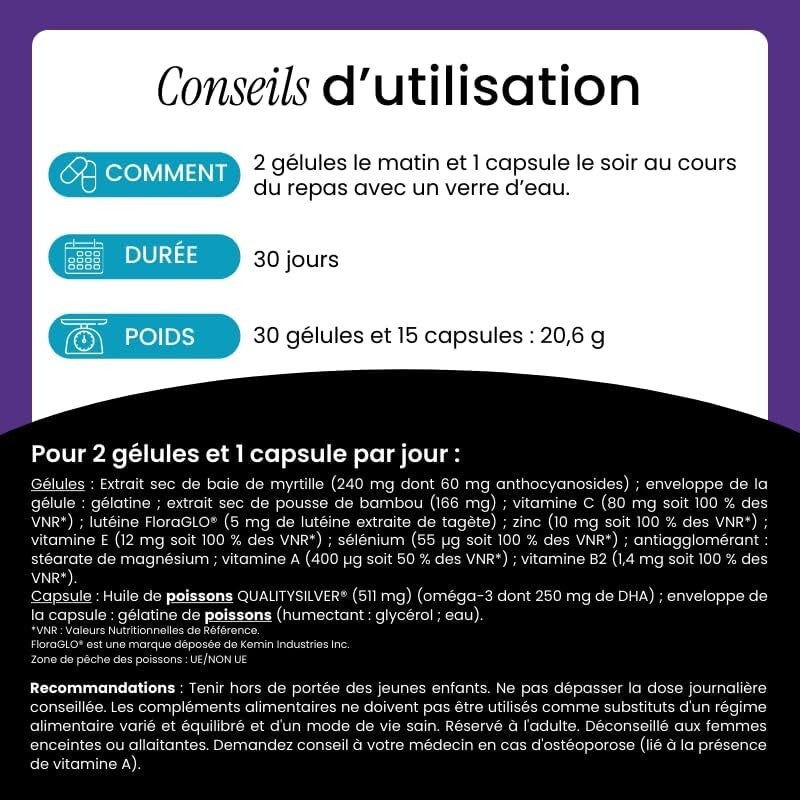 Conseils d'utilisation

COMMENT
2 gélules le matin et 1 capsule le soir au cours du repas avec un verre d'eau.

DURÉE
30 jours

POIDS
30 gélules et 15 capsules : 20,6 g

Pour 2 gélules et 1 capsule par jour :

Gélules : Extrait sec de baie de myrtille (240 mg dont 60 mg anthocyanosides) ; enveloppe de la gélule : gélatine ; extrait sec de pousse de bambou (166 mg) ; vitamine C (80 mg soit 100 % des VNR*) ; lutéine FloraGLO® (5 mg de lutéine extraite de tagète) ; zinc (10 mg soit 100 % des VNR*) ; vitamine E (12 mg soit 100 % des VNR*) ; sélénium (55 µg soit 100 % des VNR*) ; antiagglomérant : stéarate de magnésium ; vitamine A (400 µg soit 50 % des VNR*) ; vitamine B2 (1,4 mg soit 100 % des VNR*).
Capsule : Huile de poissons QUALITYSILVER® (511 mg) (oméga-3 dont 250 mg de DHA) ; enveloppe de la capsule : gélatine de poissons (humectant : glycérol ; eau).
*VNR : Valeurs Nutritionnelles de Référence.
FloraGLO® est une marque déposée de Kemin Industries Inc.
Zone de pêche des poissons : UE/NON UE

Recommandations : Tenir hors de portée des jeunes enfants. Ne pas dépasser la dose journalière conseillée. Les compléments alimentaires ne doivent pas être utilisés comme substituts d'un régime alimentaire varié et équilibré et d'un mode de vie sain. Réservé à l'adulte. Déconseillé aux femmes enceintes ou allaitantes. Demandez conseil à votre médecin en cas d'ostéoporose (lié à la présence de vitamine A).